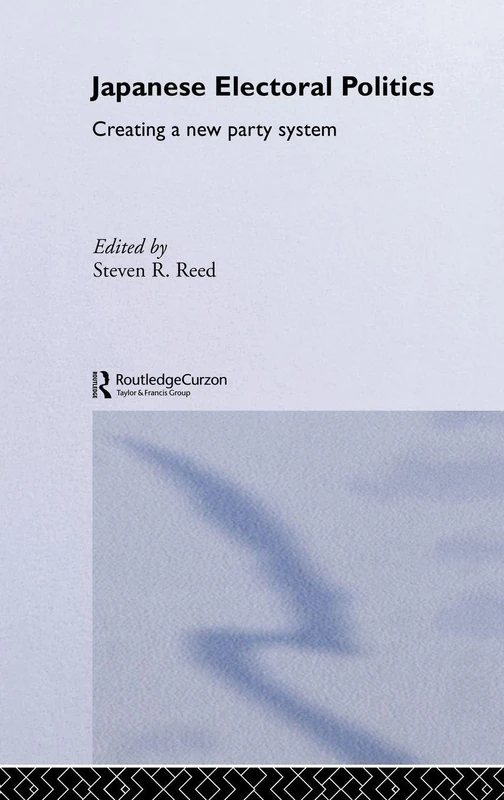 Japanese Electoral Politics

Creating a new party system

Edited by
Steven R. Reed

ROUTLEDGE
RoutledgeCurzon
Taylor & Francis Group